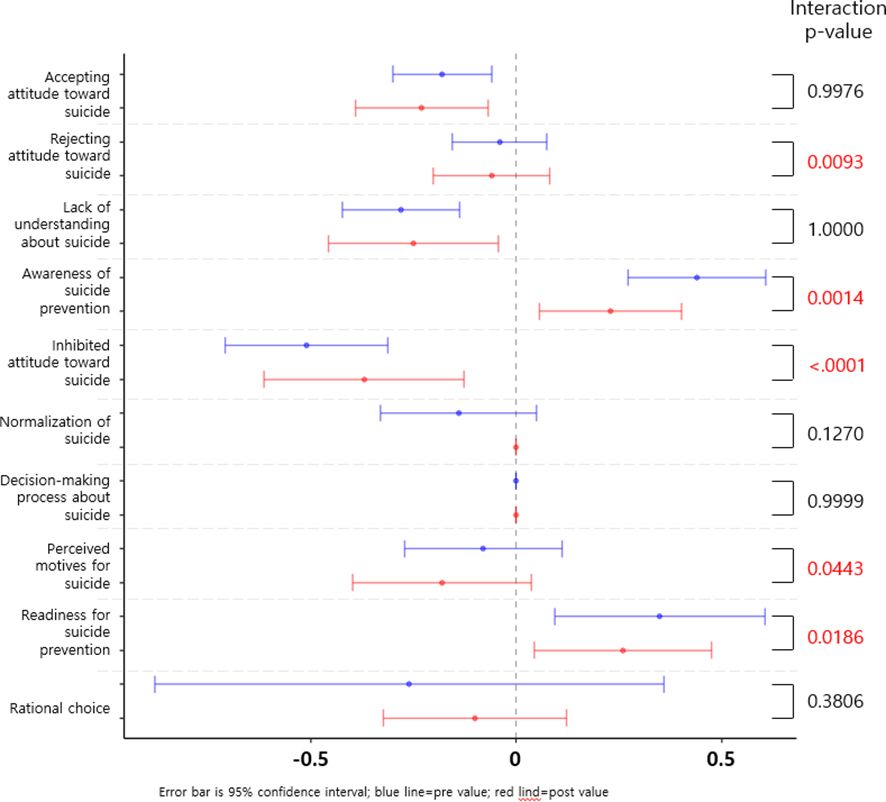 Interaction p-value

Accepting attitude toward suicide
0.9976

Rejecting attitude toward suicide
0.0093

Lack of understanding about suicide
1.0000

Awareness of suicide prevention
0.0014

Inhibited attitude toward suicide
<.0001

Normalization of suicide
0.1270

Decision-making process about suicide
0.9999

Perceived motives for suicide
0.0443

Readiness for suicide prevention
0.0186

Rational choice
0.3806

-0.5
0
0.5

Error bar is 95% confidence interval; blue line=pre value; red lind=post value